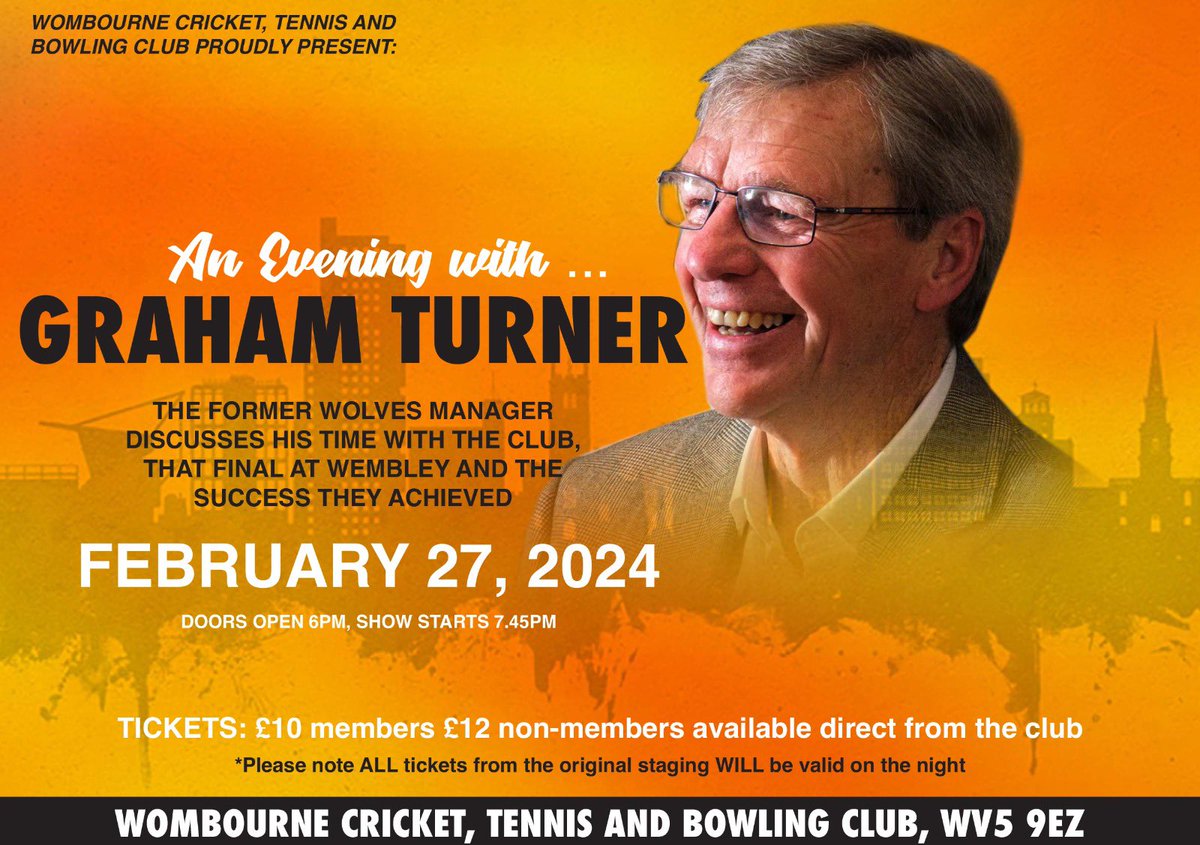 WOMBOURNE CRICKET, TENNIS AND BOWLING CLUB PROUDLY PRESENT:

An Evening with ...

GRAHAM TURNER

THE FORMER WOLVES MANAGER DISCUSSES HIS TIME WITH THE CLUB, THAT FINAL AT WEMBLEY AND THE SUCCESS THEY ACHIEVED

FEBRUARY 27, 2024

DOORS OPEN 6PM, SHOW STARTS 7.45PM

TICKETS: £10 members £12 non-members available direct from the club

*Please note ALL tickets from the original staging WILL be valid on the night

WOMBOURNE CRICKET, TENNIS AND BOWLING CLUB, WV5 9EZ